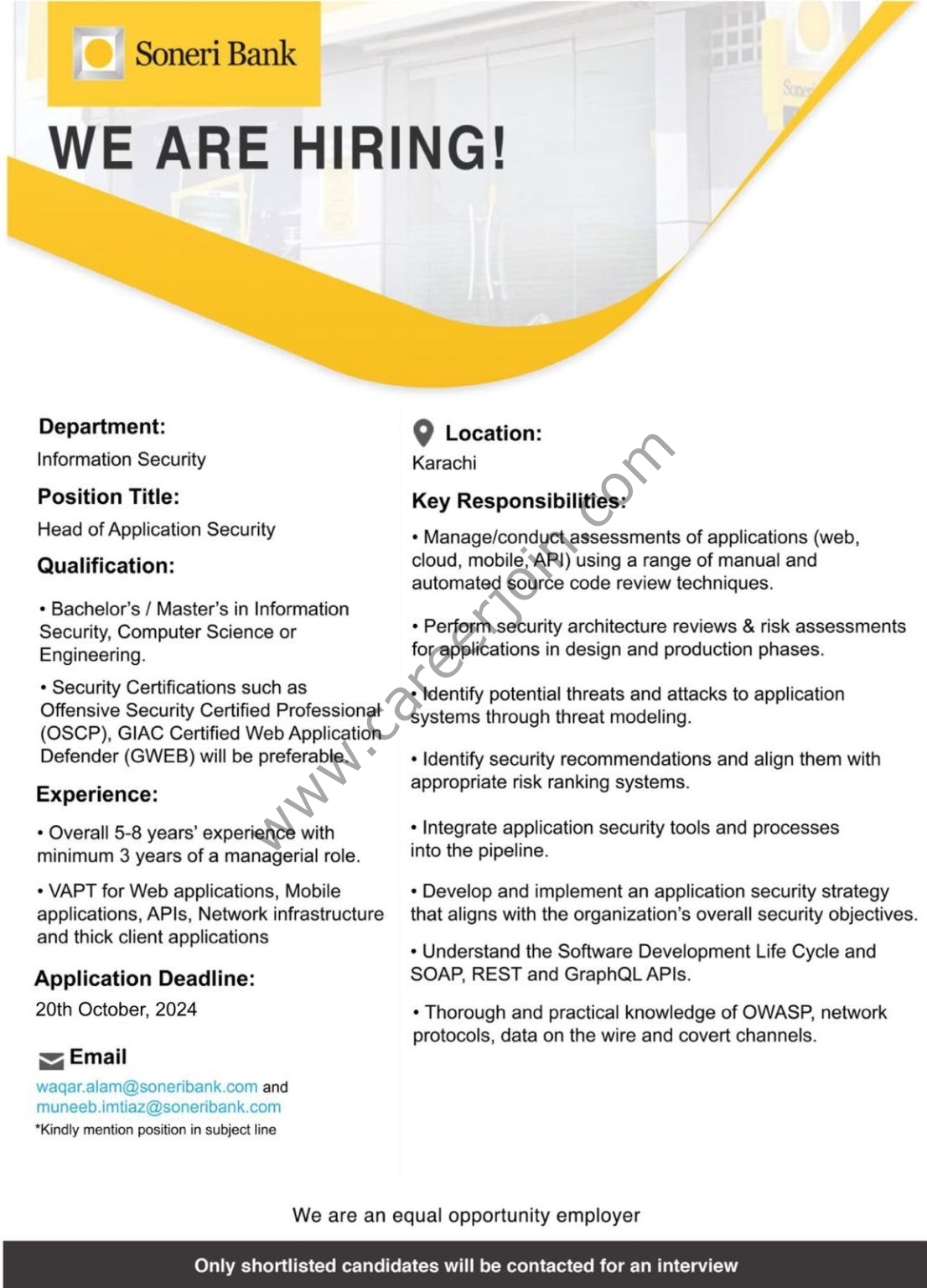 Soneri Bank

WE ARE HIRING!

Department:
Information Security

Position Title:
Head of Application Security

Qualification:
• Bachelor's / Master's in Information Security, Computer Science or Engineering.

• Security Certifications such as Offensive Security Certified Professional (OSCP), GIAC Certified Web Application Defender (GWEB) will be preferable.

Experience:
• Overall 5-8 years' experience with minimum 3 years of a managerial role.

• VAPT for Web applications, Mobile applications, APIs, Network infrastructure and thick client applications

Application Deadline:
20th October, 2024

Email
waqar.alam@soneribank.com and muneeb.imtiaz@soneribank.com
*Kindly mention position in subject line

Location:
Karachi

Key Responsibilities:
• Manage/conduct assessments of applications (web, cloud, mobile, API) using a range of manual and automated source code review techniques.

• Perform security architecture reviews & risk assessments for applications in design and production phases.

• Identify potential threats and attacks to application systems through threat modeling.

• Identify security recommendations and align them with appropriate risk ranking systems.

• Integrate application security tools and processes into the pipeline.

• Develop and implement an application security strategy that aligns with the organization's overall security objectives.

• Understand the Software Development Life Cycle and SOAP, REST and GraphQL APIs.

• Thorough and practical knowledge of OWASP, network protocols, data on the wire and covert channels.

www.careerjoin.com

We are an equal opportunity employer

Only shortlisted candidates will be contacted for an interview